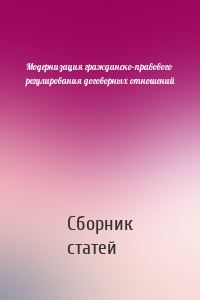 Модернизация гражданско-правового регулирования договорных отношений

Сборник статей